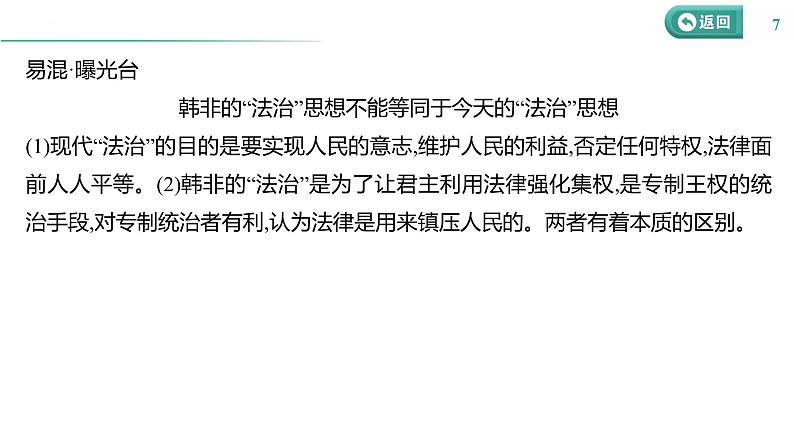 返回

7

易混·曝光台

韩非的“法治”思想不能等同于今天的“法治”思想

(1)现代“法治”的目的是要实现人民的意志,维护人民的利益,否定任何特权,法律面前人人平等。(2)韩非的“法治”是为了让君主利用法律强化集权,是专制王权的统治手段,对专制统治者有利,认为法律是用来镇压人民的。两者有着本质的区别。